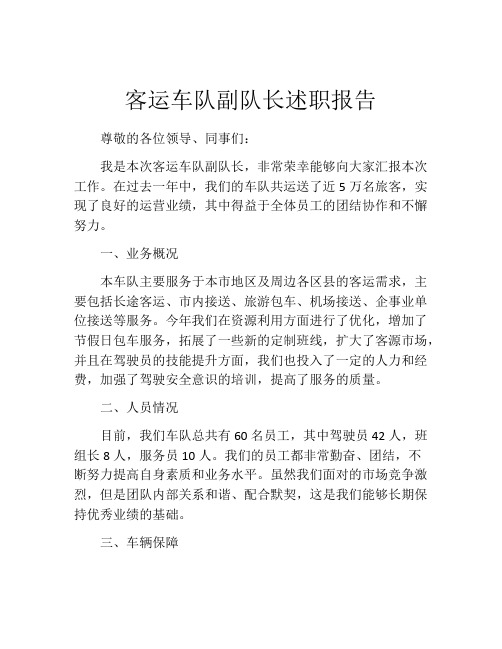 客运车队副队长述职报告

尊敬的各位领导、同事们：

我是本次客运车队副队长，非常荣幸能够向大家汇报本次工作。在过去一年中，我们的车队共运送了近 5 万名旅客，实现了良好的运营业绩，其中得益于全体员工的团结协作和不懈努力。

一、业务概况

本车队主要服务于本市地区及周边各区县的客运需求，主要包括长途客运、市内接送、旅游包车、机场接送、企事业单位接送等服务。今年我们在资源利用方面进行了优化，增加了节假日包车服务，拓展了一些新的定制班线，扩大了客源市场，并且在驾驶员的技能提升方面，我们也投入了一定的人力和经费，加强了驾驶安全意识的培训，提高了服务的质量。

二、人员情况

目前，我们车队总共有 60 名员工，其中驾驶员 42 人，班组长 8 人，服务员 10 人。我们的员工都非常勤奋、团结，不断努力提高自身素质和业务水平。虽然我们面对的市场竞争激烈，但是团队内部关系和谐、配合默契，这是我们能够长期保持优秀业绩的基础。

三、车辆保障